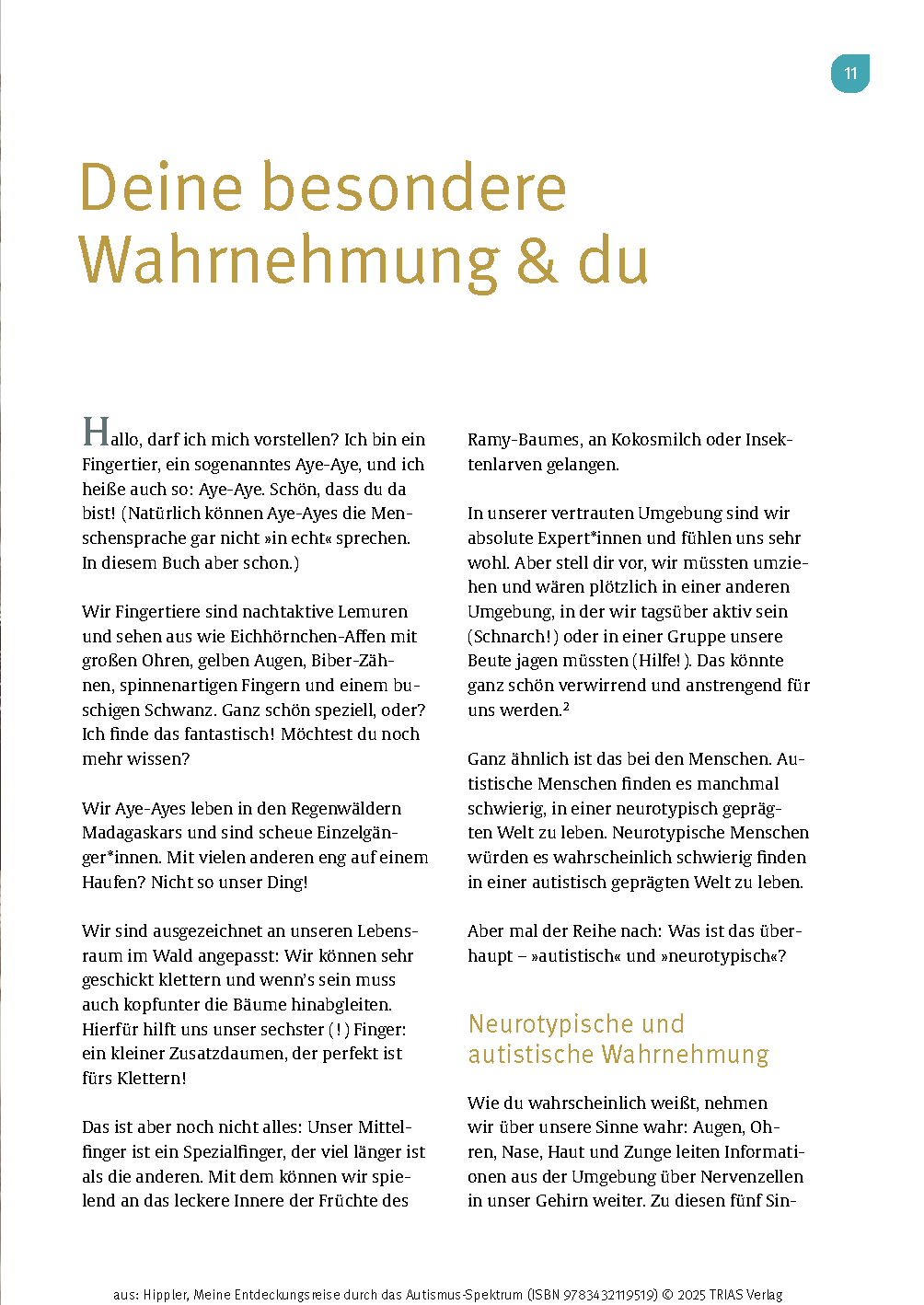 11

Deine besondere Wahrnehmung & du

Hallo, darf ich mich vorstellen? Ich bin ein Fingertier, ein sogenanntes Aye-Aye, und ich heiße auch so: Aye-Aye. Schön, dass du da bist! (Natürlich können Aye-Ayes die Menschensprache gar nicht »in echt« sprechen. In diesem Buch aber schon.)

Wir Fingertiere sind nachtaktive Lemuren und sehen aus wie Eichhörnchen-Affen mit großen Ohren, gelben Augen, Biber-Zähnen, spinnenartigen Fingern und einem buschigen Schwanz. Ganz schön speziell, oder? Ich finde das fantastisch! Möchtest du noch mehr wissen?

Wir Aye-Ayes leben in den Regenwäldern Madagaskars und sind scheue Einzelgänger*innen. Mit vielen anderen eng auf einem Haufen? Nicht so unser Ding!

Wir sind ausgezeichnet an unseren Lebensraum im Wald angepasst: Wir können sehr geschickt klettern und wenn's sein muss auch kopfunter die Bäume hinabgleiten. Hierfür hilft uns unser sechster (!) Finger: ein kleiner Zusatzdaumen, der perfekt ist fürs Klettern!

Das ist aber noch nicht alles: Unser Mittelfinger ist ein Spezialfinger, der viel länger ist als die anderen. Mit dem können wir spielend an das leckere Innere der Früchte des Ramy-Baumes, an Kokosmilch oder Insektenlarven gelangen.

In unserer vertrauten Umgebung sind wir absolute Expert*innen und fühlen uns sehr wohl. Aber stell dir vor, wir müssten umziehen und wären plötzlich in einer anderen Umgebung, in der wir tagsüber aktiv sein (Schnarch!) oder in einer Gruppe unsere Beute jagen müssten (Hilfe!). Das könnte ganz schön verwirrend und anstrengend für uns werden.$^2$

Ganz ähnlich ist das bei den Menschen. Autistische Menschen finden es manchmal schwierig, in einer neurotypisch geprägten Welt zu leben. Neurotypische Menschen würden es wahrscheinlich schwierig finden in einer autistisch geprägten Welt zu leben.

Aber mal der Reihe nach: Was ist das überhaupt – »autistisch« und »neurotypisch«?

Neurotypische und autistische Wahrnehmung

Wie du wahrscheinlich weißt, nehmen wir über unsere Sinne wahr: Augen, Ohren, Nase, Haut und Zunge leiten Informationen aus der Umgebung über Nervenzellen in unser Gehirn weiter. Zu diesen fünf Sin-

aus: Hippler, Meine Entdeckungsreise durch das Autismus-Spektrum (ISBN 9783432119519) © 2025 TRIAS Verlag